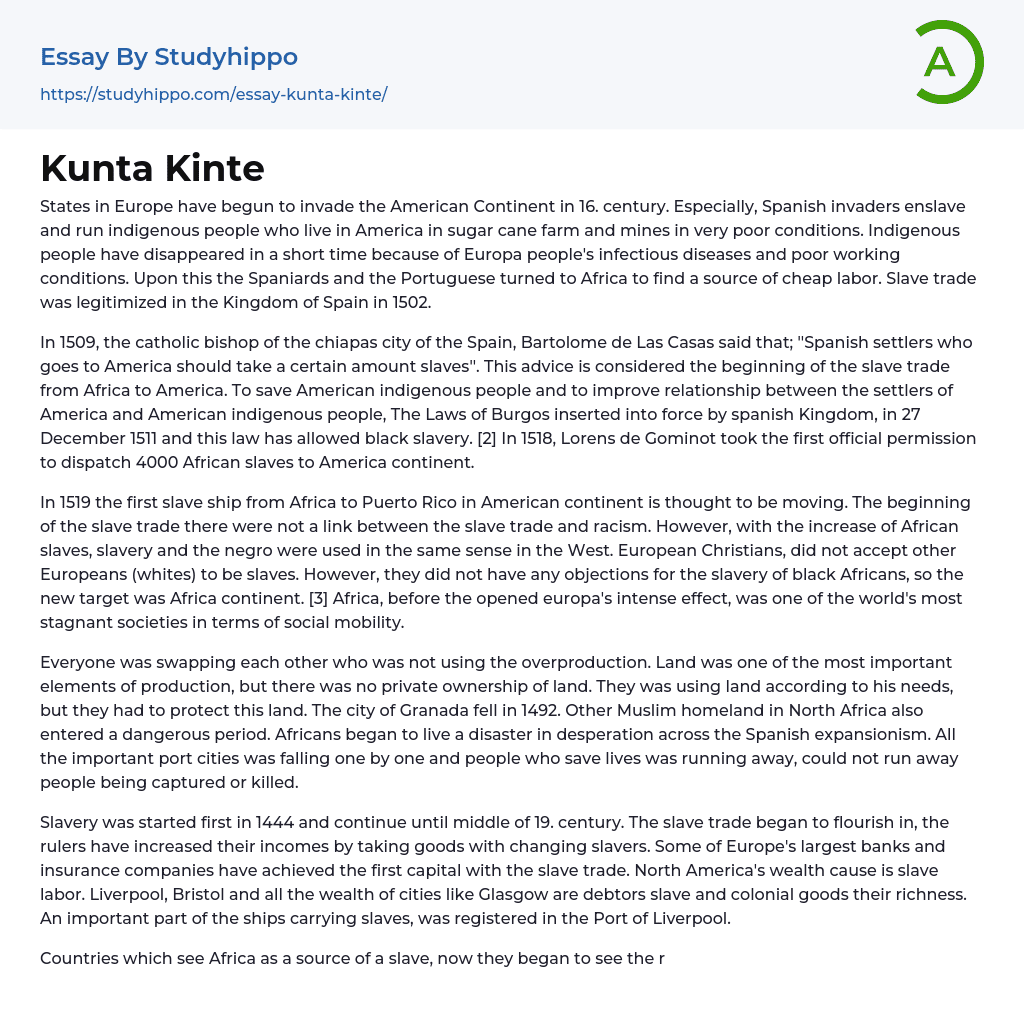 Essay By Studyhippo
https://studyhippo.com/essay-kunta-kinte/

A

Kunta Kinte

States in Europe have begun to invade the American Continent in 16. century. Especially, Spanish invaders enslave and run indigenous people who live in America in sugar cane farm and mines in very poor conditions. Indigenous people have disappeared in a short time because of Europa people's infectious diseases and poor working conditions. Upon this the Spaniards and the Portuguese turned to Africa to find a source of cheap labor. Slave trade was legitimized in the Kingdom of Spain in 1502.

In 1509, the catholic bishop of the chiapas city of the Spain, Bartolome de Las Casas said that; "Spanish settlers who goes to America should take a certain amount slaves". This advice is considered the beginning of the slave trade from Africa to America. To save American indigenous people and to improve relationship between the settlers of America and American indigenous people, The Laws of Burgos inserted into force by spanish Kingdom, in 27 December 1511 and this law has allowed black slavery. [2] In 1518, Lorens de Gominot took the first official permission to dispatch 4000 African slaves to America continent.

In 1519 the first slave ship from Africa to Puerto Rico in American continent is thought to be moving. The beginning of the slave trade there were not a link between the slave trade and racism. However, with the increase of African slaves, slavery and the negro were used in the same sense in the West. European Christians, did not accept other Europeans (whites) to be slaves. However, they did not have any objections for the slavery of black Africans, so the new target was Africa continent. [3] Africa, before the opened europa's intense effect, was one of the world's most stagnant societies in terms of social mobility.

Everyone was swapping each other who was not using the overproduction. Land was one of the most important elements of production, but there was no private ownership of land. They was using land according to his needs, but they had to protect this land. The city of Granada fell in 1492. Other Muslim homeland in North Africa also entered a dangerous period. Africans began to live a disaster in desperation across the Spanish expansionism. All the important port cities was falling one by one and people who save lives was running away, could not run away people being captured or killed.

Slavery was started first in 1444 and continue until middle of 19. century. The slave trade began to flourish in, the rulers have increased their incomes by taking goods with changing slavers. Some of Europe's largest banks and insurance companies have achieved the first capital with the slave trade. North America's wealth cause is slave labor. Liverpool, Bristol and all the wealth of cities like Glasgow are debtors slave and colonial goods their richness. An important part of the ships carrying slaves, was registered in the Port of Liverpool.

Countries which see Africa as a source of a slave, now they began to see the r